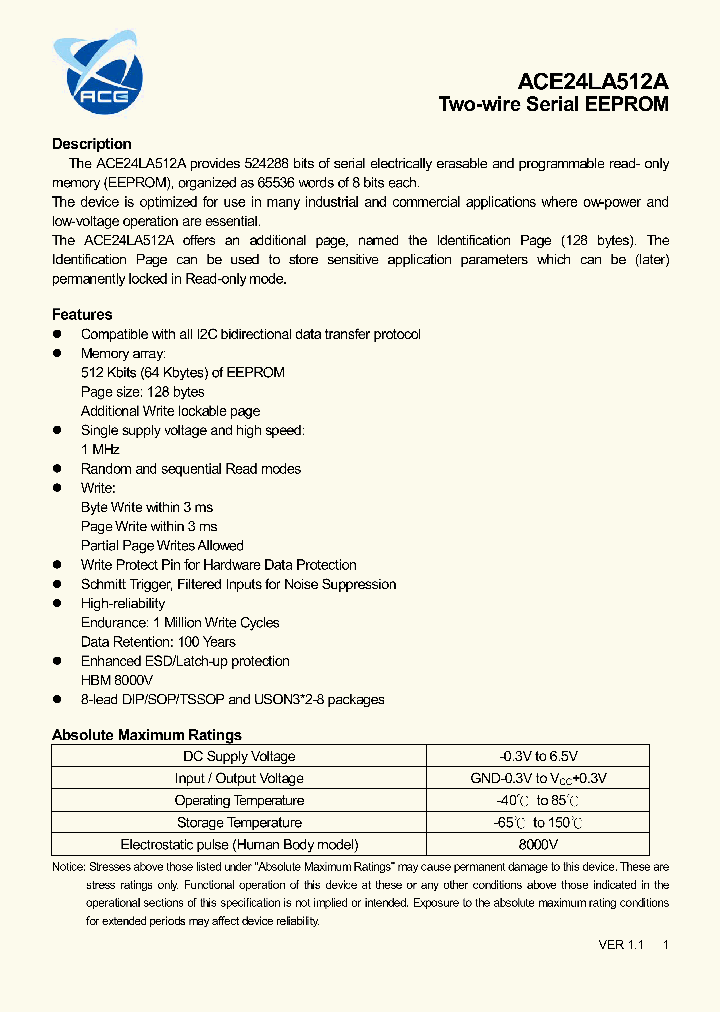 ACE

ACE24LA512A
Two-wire Serial EEPROM

Description
The ACE24LA512A provides 524288 bits of serial electrically erasable and programmable read- only memory (EEPROM), organized as 65536 words of 8 bits each.
The device is optimized for use in many industrial and commercial applications where ow-power and low-voltage operation are essential.
The ACE24LA512A offers an additional page, named the Identification Page (128 bytes). The Identification Page can be used to store sensitive application parameters which can be (later) permanently locked in Read-only mode.

Features
● Compatible with all I2C bidirectional data transfer protocol
● Memory array:
512 Kbits (64 Kbytes) of EEPROM
Page size: 128 bytes
Additional Write lockable page
● Single supply voltage and high speed:
1 MHz
● Random and sequential Read modes
● Write:
Byte Write within 3 ms
Page Write within 3 ms
Partial Page Writes Allowed
● Write Protect Pin for Hardware Data Protection
● Schmitt Trigger, Filtered Inputs for Noise Suppression
● High-reliability
Endurance: 1 Million Write Cycles
Data Retention: 100 Years
● Enhanced ESD/Latch-up protection
HBM 8000V
● 8-lead DIP/SOP/TSSOP and USON3*2-8 packages

Absolute Maximum Ratings

| DC Supply Voltage | -0.3V to 6.5V |
|---|---|
| Input / Output Voltage | GND-0.3V to $V_{CC}$+0.3V |
| Operating Temperature | -40℃ to 85℃ |
| Storage Temperature | -65℃ to 150℃ |
| Electrostatic pulse (Human Body model) | 8000V |

Notice: Stresses above those listed under "Absolute Maximum Ratings" may cause permanent damage to this device. These are stress ratings only. Functional operation of this device at these or any other conditions above those indicated in the operational sections of this specification is not implied or intended. Exposure to the absolute maximum rating conditions for extended periods may affect device reliability.

VER 1.1 1